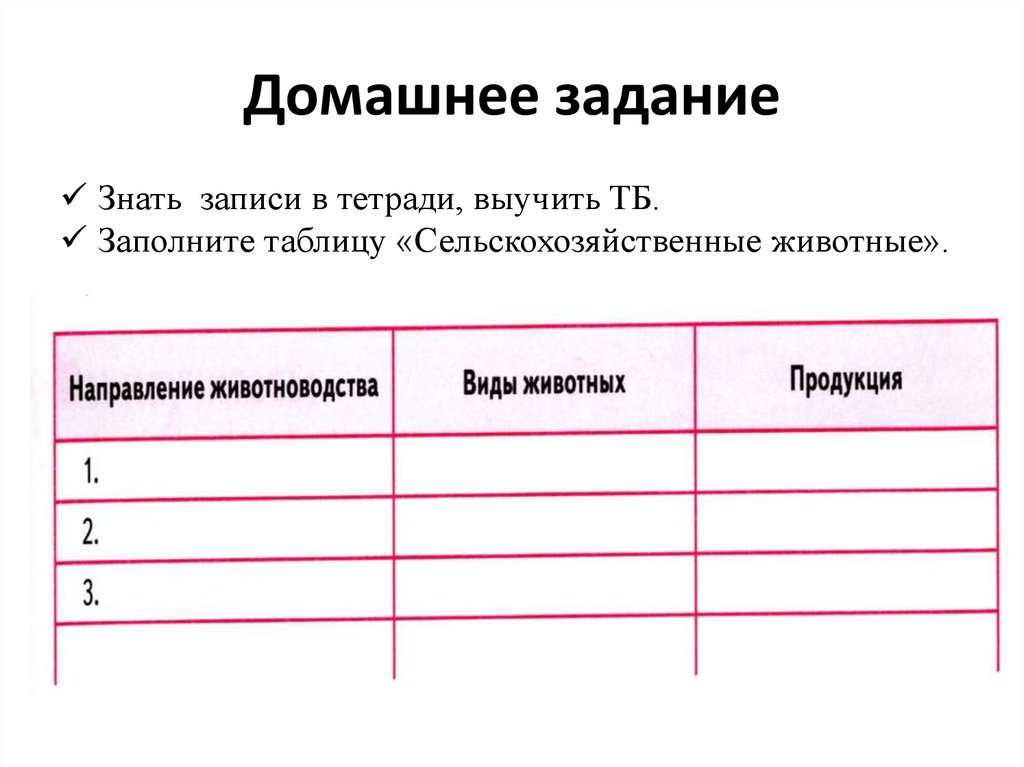 Домашнее задание

✓ Знать записи в тетради, выучить ТБ.
✓ Заполните таблицу «Сельскохозяйственные животные».

| Направление животноводства | Виды животных | Продукция |
|---|---|---|
| 1. | | |
| 2. | | |
| 3. | | |
| | | |